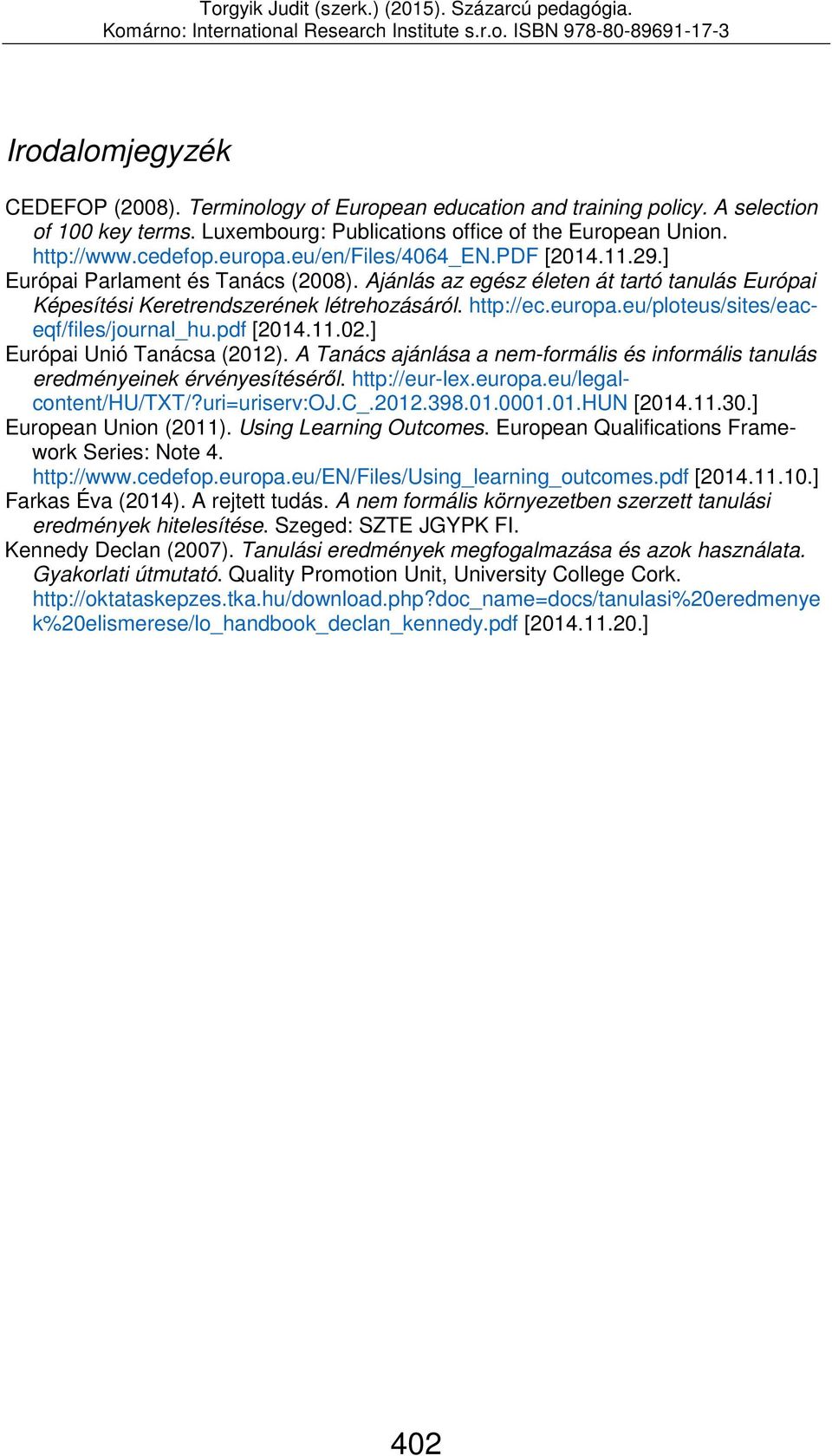 Torgyik Judit (szerk.) (2015). Százarcú pedagógia.
Komárno: International Research Institute s.r.o. ISBN 978-80-89691-17-3

Irodalomjegyzék

CEDEFOP (2008). Terminology of European education and training policy. A selection of 100 key terms. Luxembourg: Publications office of the European Union. http://www.cedefop.europa.eu/en/Files/4064_EN.PDF [2014.11.29.]
Európai Parlament és Tanács (2008). Ajánlás az egész életen át tartó tanulás Európai Képesítési Keretrendszerének létrehozásáról. http://ec.europa.eu/ploteus/sites/eac-eqf/files/journal_hu.pdf [2014.11.02.]
Európai Unió Tanácsa (2012). A Tanács ajánlása a nem-formális és informális tanulás eredményeinek érvényesítéséről. http://eur-lex.europa.eu/legal-content/HU/TXT/?uri=uriserv:OJ.C_.2012.398.01.0001.01.HUN [2014.11.30.]
European Union (2011). Using Learning Outcomes. European Qualifications Framework Series: Note 4. http://www.cedefop.europa.eu/EN/Files/Using_learning_outcomes.pdf [2014.11.10.]
Farkas Éva (2014). A rejtett tudás. A nem formális környezetben szerzett tanulási eredmények hitelesítése. Szeged: SZTE JGYPK FI.
Kennedy Declan (2007). Tanulási eredmények megfogalmazása és azok használata. Gyakorlati útmutató. Quality Promotion Unit, University College Cork. http://oktataskepzes.tka.hu/download.php?doc_name=docs/tanulasi%20eredmenyek%20elismerese/lo_handbook_declan_kennedy.pdf [2014.11.20.]

402